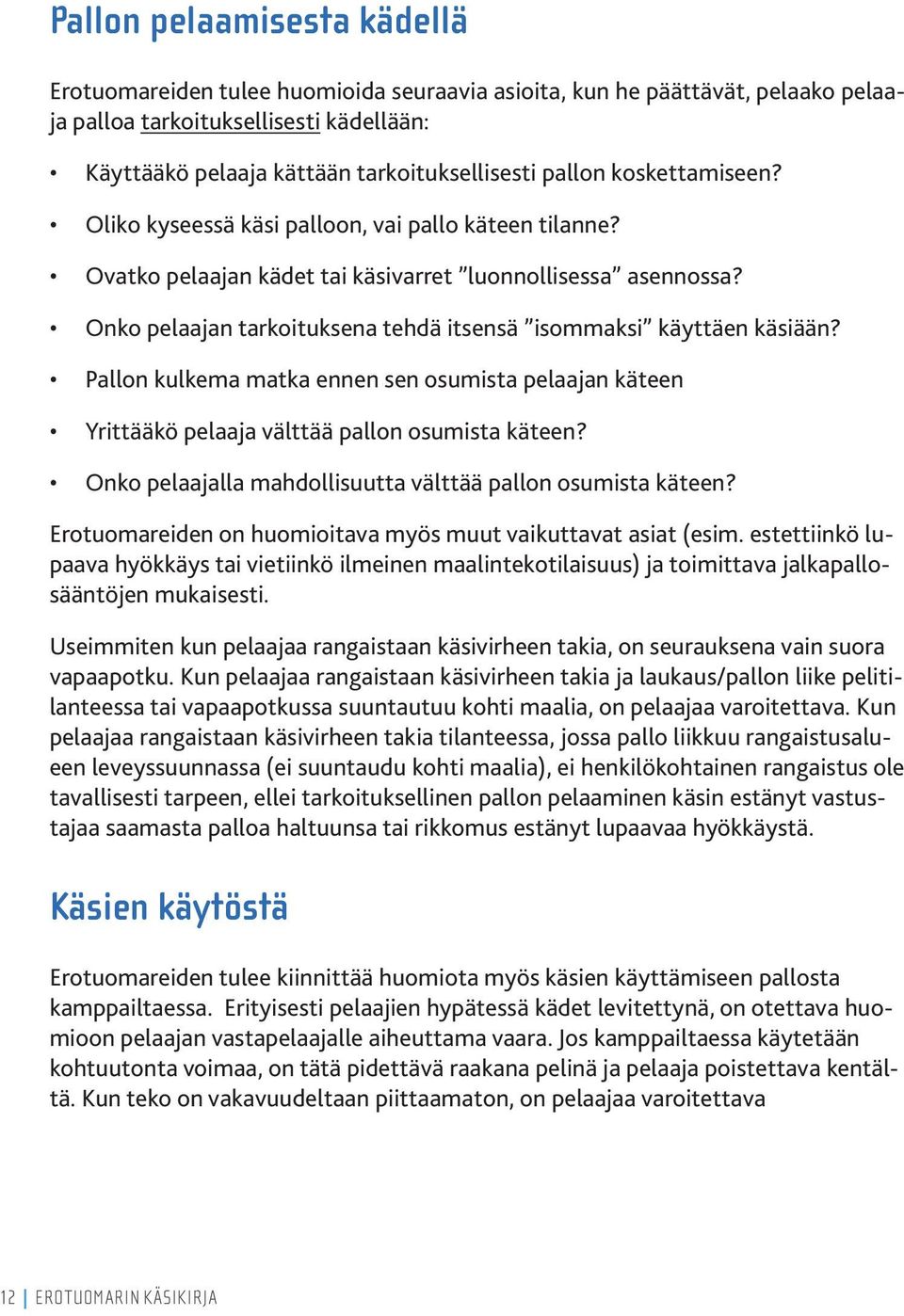 Pallon pelaamisesta kädellä

Erotuomareiden tulee huomioida seuraavia asioita, kun he päättävät, pelaako pelaaja palloa tarkoituksellisesti kädellään:

• Käyttääkö pelaaja kättään tarkoituksellisesti pallon koskettamiseen?
• Oliko kyseessä käsi palloon, vai pallo käteen tilanne?
• Ovatko pelaajan kädet tai käsivarret ”luonnollisessa” asennossa?
• Onko pelaajan tarkoituksena tehdä itsensä ”isommaksi” käyttäen käsiään?
• Pallon kulkema matka ennen sen osumista pelaajan käteen
• Yrittääkö pelaaja välttää pallon osumista käteen?
• Onko pelaajalla mahdollisuutta välttää pallon osumista käteen?

Erotuomareiden on huomioitava myös muut vaikuttavat asiat (esim. estettiinkö lupaava hyökkäys tai vietiinkö ilmeinen maalintekotilaisuus) ja toimittava jalkapallosääntöjen mukaisesti.

Useimmiten kun pelaajaa rangaistaan käsivirheen takia, on seurauksena vain suora vapaapotku. Kun pelaajaa rangaistaan käsivirheen takia ja laukaus/pallon liike pelitilanteessa tai vapaapotkussa suuntautuu kohti maalia, on pelaajaa varoitettava. Kun pelaajaa rangaistaan käsivirheen takia tilanteessa, jossa pallo liikkuu rangaistusalueen leveyssuunnassa (ei suuntaudu kohti maalia), ei henkilökohtainen rangaistus ole tavallisesti tarpeen, ellei tarkoituksellinen pallon pelaaminen käsin estänyt vastustajaa saamasta palloa haltuunsa tai rikkomus estänyt lupaavaa hyökkäystä.

Käsien käytöstä

Erotuomareiden tulee kiinnittää huomiota myös käsien käyttämiseen pallosta kamppailtaessa. Erityisesti pelaajien hypätessä kädet levitettynä, on otettava huomioon pelaajan vastapelaajalle aiheuttama vaara. Jos kamppailtaessa käytetään kohtuutonta voimaa, on tätä pidettävä raakana pelinä ja pelaaja poistettava kentältä. Kun teko on vakavuudeltaan piittaamaton, on pelaajaa varoitettava

12 | EROTUOMARIN KÄSIKIRJA